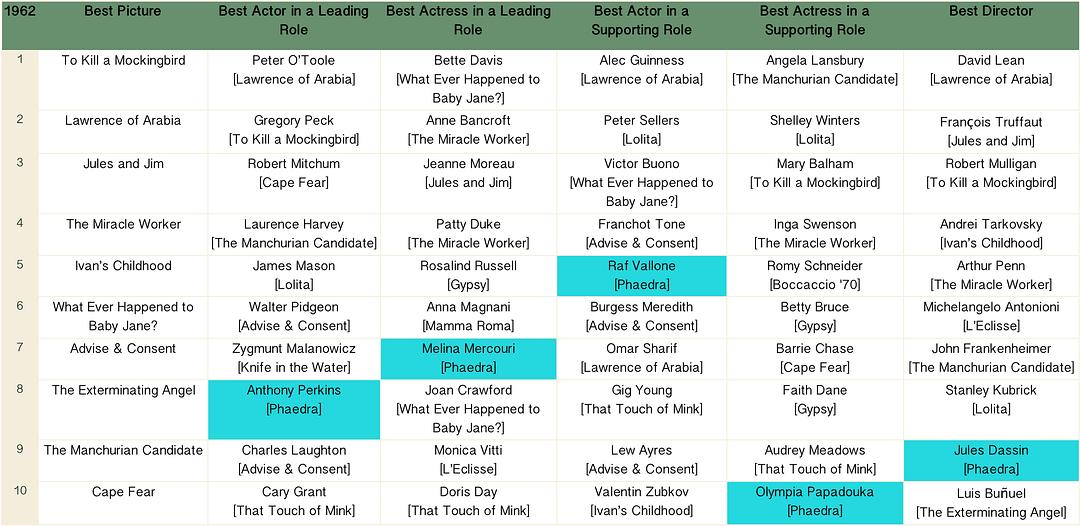 | 1962 | Best Picture | Best Actor in a Leading Role | Best Actress in a Leading Role | Best Actor in a Supporting Role | Best Actress in a Supporting Role | Best Director |
|---|---|---|---|---|---|---|
| 1 | To Kill a Mockingbird | Peter O'Toole [Lawrence of Arabia] | Bette Davis [What Ever Happened to Baby Jane?] | Alec Guinness [Lawrence of Arabia] | Angela Lansbury [The Manchurian Candidate] | David Lean [Lawrence of Arabia] |
| 2 | Lawrence of Arabia | Gregory Peck [To Kill a Mockingbird] | Anne Bancroft [The Miracle Worker] | Peter Sellers [Lolita] | Shelley Winters [Lolita] | François Truffaut [Jules and Jim] |
| 3 | Jules and Jim | Robert Mitchum [Cape Fear] | Jeanne Moreau [Jules and Jim] | Victor Buono [What Ever Happened to Baby Jane?] | Mary Balham [To Kill a Mockingbird] | Robert Mulligan [To Kill a Mockingbird] |
| 4 | The Miracle Worker | Laurence Harvey [The Manchurian Candidate] | Patty Duke [The Miracle Worker] | Franchot Tone [Advise & Consent] | Inga Swenson [The Miracle Worker] | Andrei Tarkovsky [Ivan's Childhood] |
| 5 | Ivan's Childhood | James Mason [Lolita] | Rosalind Russell [Gypsy] | Raf Vallone [Phaedra] | Romy Schneider [Boccaccio '70] | Arthur Penn [The Miracle Worker] |
| 6 | What Ever Happened to Baby Jane? | Walter Pidgeon [Advise & Consent] | Anna Magnani [Mamma Roma] | Burgess Meredith [Advise & Consent] | Betty Bruce [Gypsy] | Michelangelo Antonioni [L'Eclisse] |
| 7 | Advise & Consent | Zygmunt Malanowicz [Knife in the Water] | Melina Mercouri [Phaedra] | Omar Sharif [Lawrence of Arabia] | Barrie Chase [Cape Fear] | John Frankenheimer [The Manchurian Candidate] |
| 8 | The Exterminating Angel | Anthony Perkins [Phaedra] | Joan Crawford [What Ever Happened to Baby Jane?] | Gig Young [That Touch of Mink] | Faith Dane [Gypsy] | Stanley Kubrick [Lolita] |
| 9 | The Manchurian Candidate | Charles Laughton [Advise & Consent] | Monica Vitti [L'Eclisse] | Lew Ayres [Advise & Consent] | Audrey Meadows [That Touch of Mink] | Jules Dassin [Phaedra] |
| 10 | Cape Fear | Cary Grant [That Touch of Mink] | Doris Day [That Touch of Mink] | Valentin Zubkov [Ivan's Childhood] | Olympia Papadouka [Phaedra] | Luis Buñuel [The Exterminating Angel] |